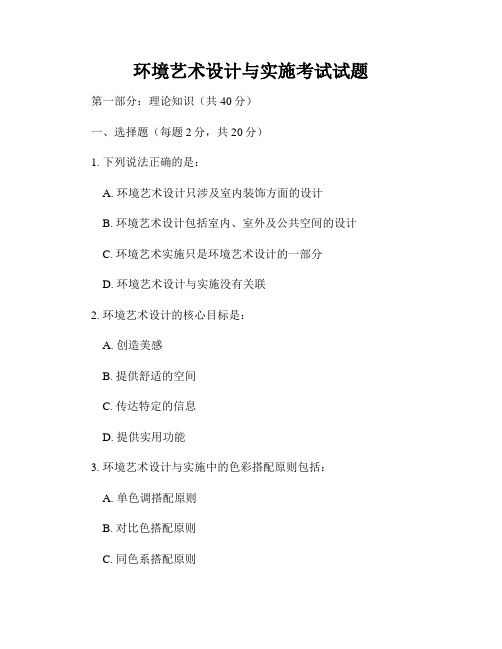 环境艺术设计与实施考试试题

第一部分：理论知识（共 40 分）

一、选择题（每题 2 分，共 20 分）

1. 下列说法正确的是：

A. 环境艺术设计只涉及室内装饰方面的设计

B. 环境艺术设计包括室内、室外及公共空间的设计

C. 环境艺术实施只是环境艺术设计的一部分

D. 环境艺术设计与实施没有关联

2. 环境艺术设计的核心目标是：

A. 创造美感

B. 提供舒适的空间

C. 传达特定的信息

D. 提供实用功能

3. 环境艺术设计与实施中的色彩搭配原则包括：

A. 单色调搭配原则

B. 对比色搭配原则

C. 同色系搭配原则